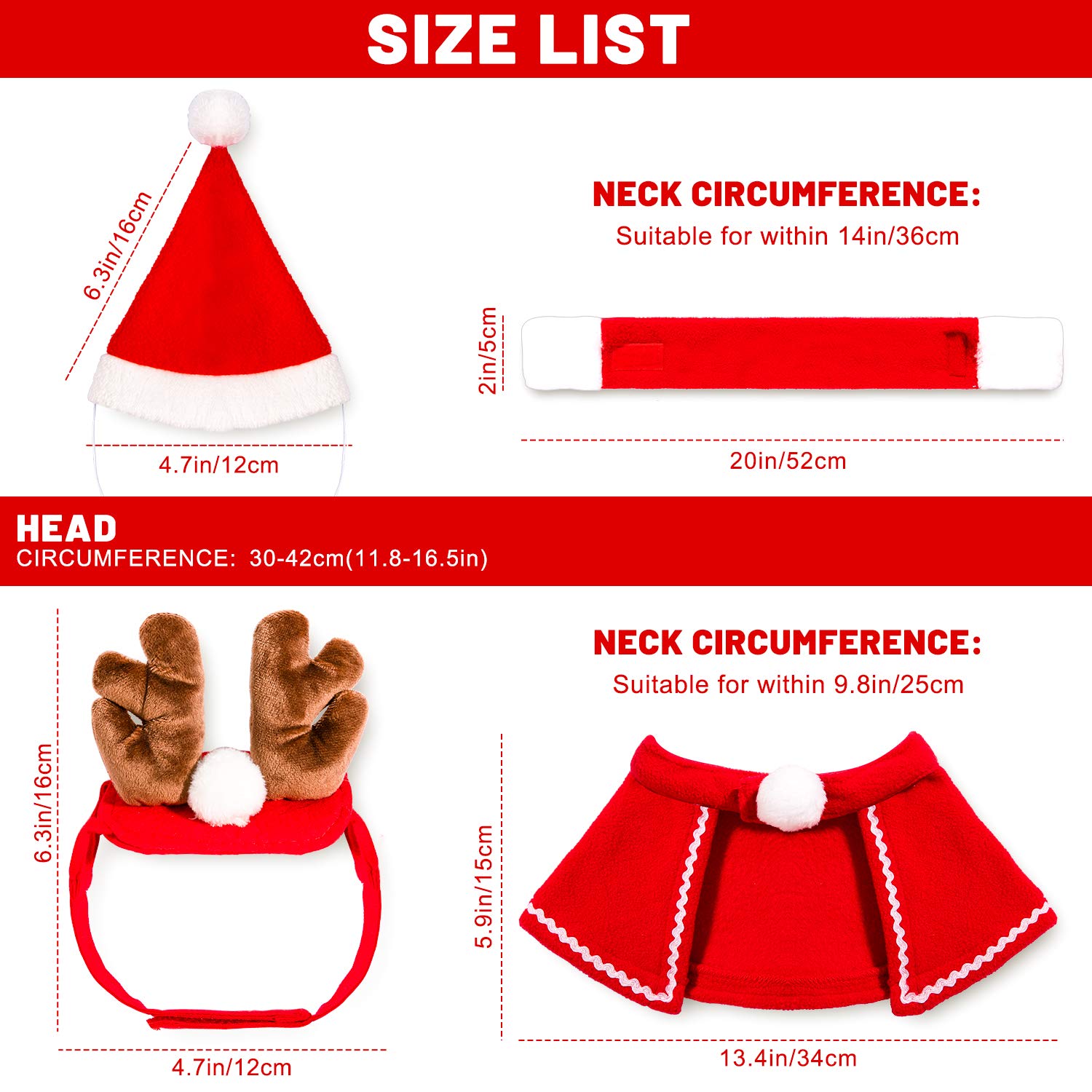 SIZE LIST

6.3in/16cm

4.7in/12cm

NECK CIRCUMFERENCE:
Suitable for within 14in/36cm

2in/5cm

20in/52cm

HEAD
CIRCUMFERENCE: 30-42cm(11.8-16.5in)

6.3in/16cm

4.7in/12cm

NECK CIRCUMFERENCE:
Suitable for within 9.8in/25cm

5.9in/15cm

13.4in/34cm